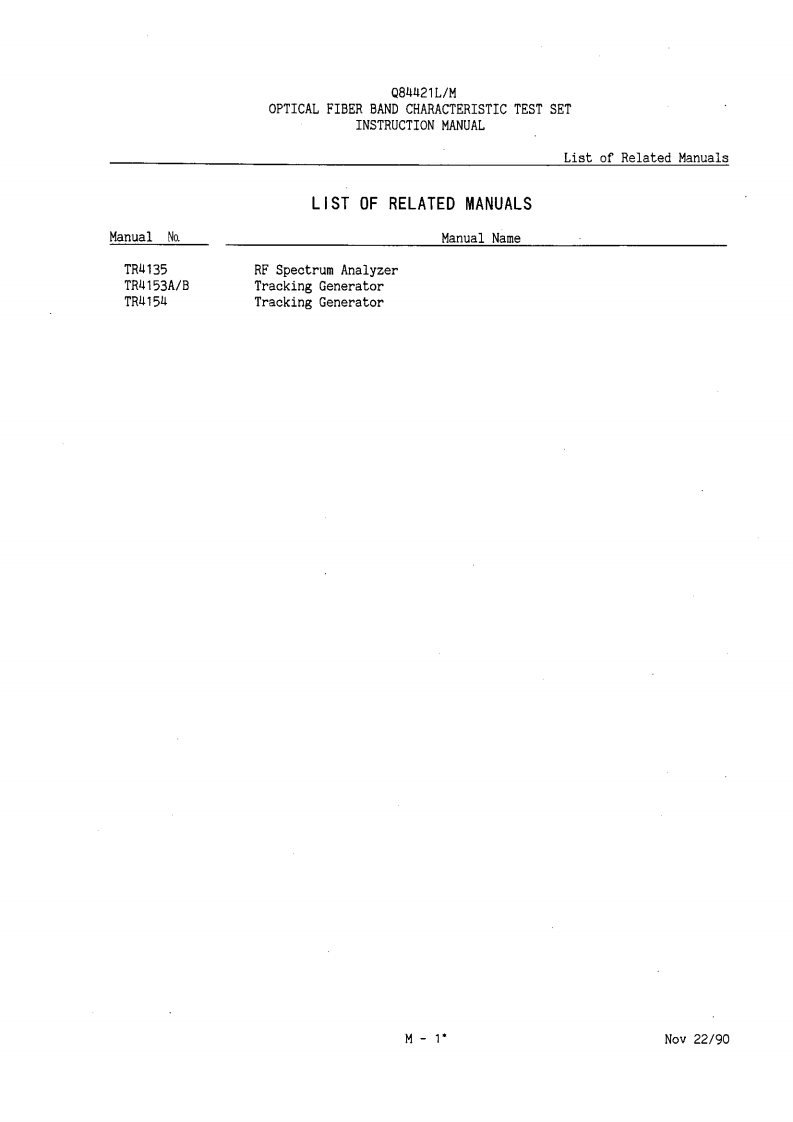 Q84421L/M
OPTICAL FIBER BAND CHARACTERISTIC TEST SET
INSTRUCTION MANUAL

List of Related Manuals

LIST OF RELATED MANUALS

| Manual No. | Manual Name |
|---|---|
| TR4135 | RF Spectrum Analyzer |
| TR4153A/B | Tracking Generator |
| TR4154 | Tracking Generator |

M - 1*

Nov 22/90